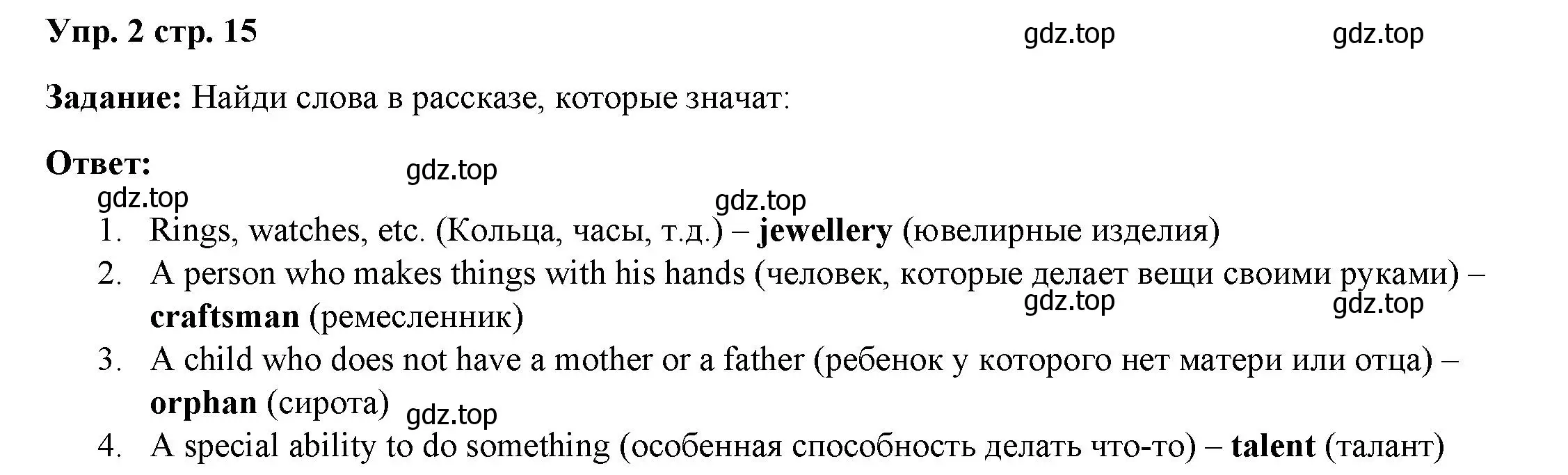 Упр. 2 стр. 15 gdz.top gdz.top

Задание: Найди слова в рассказе, которые значат:

Ответ: gdz.top
gdz.top gdz.top

1. Rings, watches, etc. (Кольца, часы, т.д.) – jewellery (ювелирные изделия)
2. A person who makes things with his hands (человек, которые делает вещи своими руками) – craftsman (ремесленник) gdz.top gdz.top
3. A child who does not have a mother or a father (ребенок у которого нет матери или отца) – orphan (сирота) gdz.top
4. A special ability to do something (особенная способность делать что-то) – talent (талант)